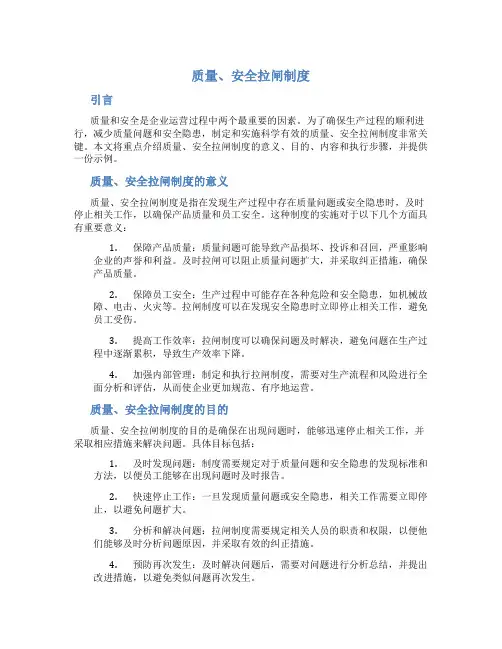 质量、安全拉闸制度

引言

质量和安全是企业运营过程中两个最重要的因素。为了确保生产过程的顺利进行，减少质量问题和安全隐患，制定和实施科学有效的质量、安全拉闸制度非常关键。本文将重点介绍质量、安全拉闸制度的意义、目的、内容和执行步骤，并提供一份示例。

质量、安全拉闸制度的意义

质量、安全拉闸制度是指在发现生产过程中存在质量问题或安全隐患时，及时停止相关工作，以确保产品质量和员工安全。这种制度的实施对于以下几个方面具有重要意义：

1. 保障产品质量：质量问题可能导致产品损坏、投诉和召回，严重影响企业的声誉和利益。及时拉闸可以阻止质量问题扩大，并采取纠正措施，确保产品质量。

2. 保障员工安全：生产过程中可能存在各种危险和安全隐患，如机械故障、电击、火灾等。拉闸制度可以在发现安全隐患时立即停止相关工作，避免员工受伤。

3. 提高工作效率：拉闸制度可以确保问题及时解决，避免问题在生产过程中逐渐累积，导致生产效率下降。

4. 加强内部管理：制定和执行拉闸制度，需要对生产流程和风险进行全面分析和评估，从而使企业更加规范、有序地运营。

质量、安全拉闸制度的目的

质量、安全拉闸制度的目的是确保在出现问题时，能够迅速停止相关工作，并采取相应措施来解决问题。具体目标包括：

1. 及时发现问题：制度需要规定对于质量问题和安全隐患的发现标准和方法，以便员工能够在出现问题时及时报告。

2. 快速停止工作：一旦发现质量问题或安全隐患，相关工作需要立即停止，以避免问题扩大。

3. 分析和解决问题：拉闸制度需要规定相关人员的职责和权限，以便他们能够及时分析问题原因，并采取有效的纠正措施。

4. 预防再次发生：及时解决问题后，需要对问题进行分析总结，并提出改进措施，以避免类似问题再次发生。